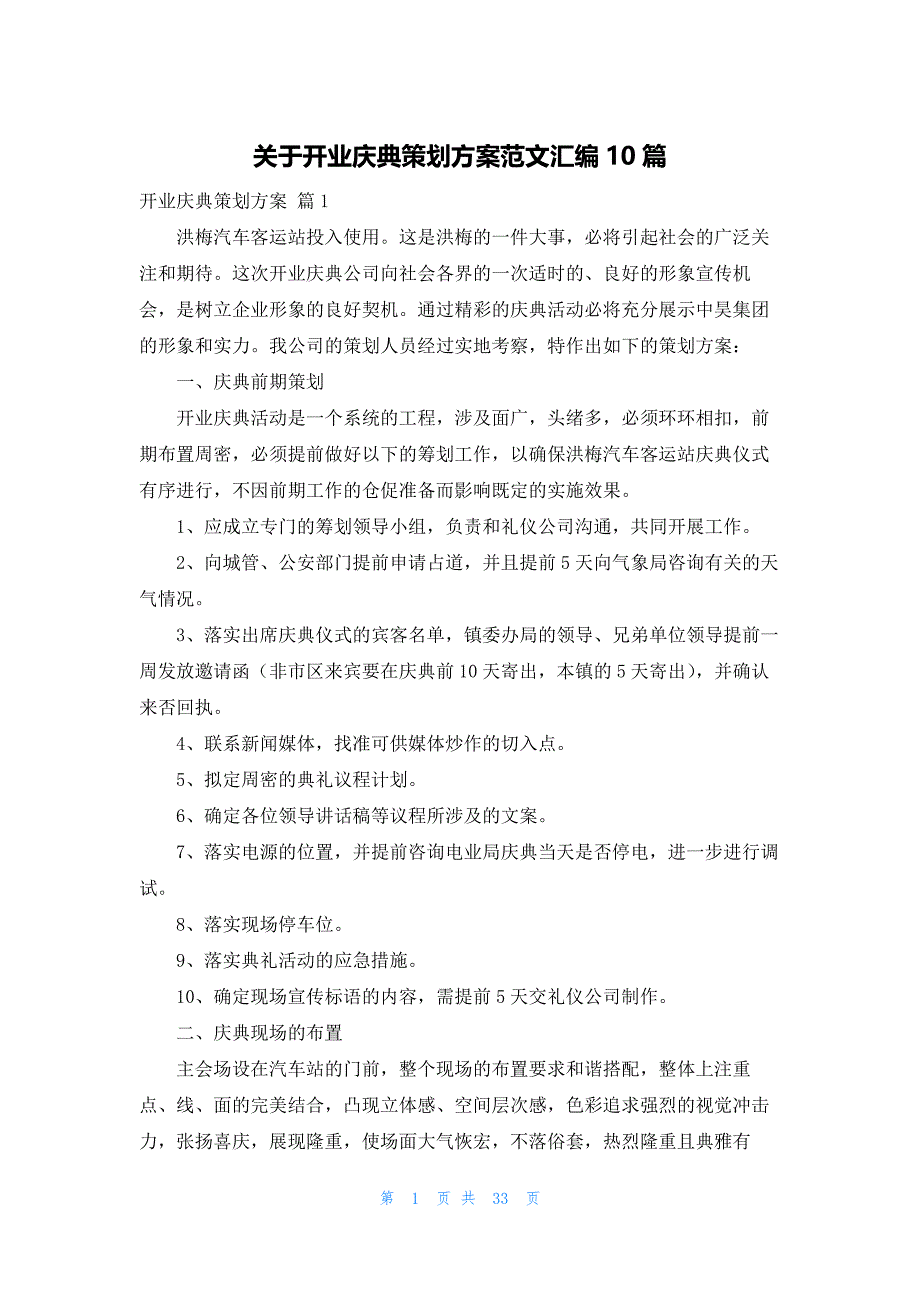 关于开业庆典策划方案范文汇编10篇

开业庆典策划方案 篇1

洪梅汽车客运站投入使用。这是洪梅的一件大事，必将引起社会的广泛关注和期待。这次开业庆典公司向社会各界的一次适时的、良好的形象宣传机会，是树立企业形象的良好契机。通过精彩的庆典活动必将充分展示中昊集团的形象和实力。我公司的策划人员经过实地考察，特作出如下的策划方案：

一、庆典前期策划

开业庆典活动是一个系统的工程，涉及面广，头绪多，必须环环相扣，前期布置周密，必须提前做好以下的筹划工作，以确保洪梅汽车客运站庆典仪式有序进行，不因前期工作的仓促准备而影响既定的实施效果。

1、应成立专门的筹划领导小组，负责和礼仪公司沟通，共同开展工作。

2、向城管、公安部门提前申请占道，并且提前5天向气象局咨询有关的天气情况。

3、落实出席庆典仪式的宾客名单，镇委办局的领导、兄弟单位领导提前一周发放邀请函（非市区来宾要在庆典前10天寄出，本镇的5天寄出），并确认来否回执。

4、联系新闻媒体，找准可供媒体炒作的切入点。

5、拟定周密的典礼议程计划。

6、确定各位领导讲话稿等议程所涉及的文案。

7、落实电源的位置，并提前咨询电业局庆典当天是否停电，进一步进行调试。

8、落实现场停车位。

9、落实典礼活动的应急措施。

10、确定现场宣传标语的内容，需提前5天交礼仪公司制作。

二、庆典现场的布置

主会场设在汽车站的门前，整个现场的布置要求和谐搭配，整体上注重点、线、面的完美结合，凸现立体感、空间层次感，色彩追求强烈的视觉冲击力，张扬喜庆，展现隆重，使场面大气恢宏，不落俗套，热烈隆重且典雅有

第 1 页 共 33 页